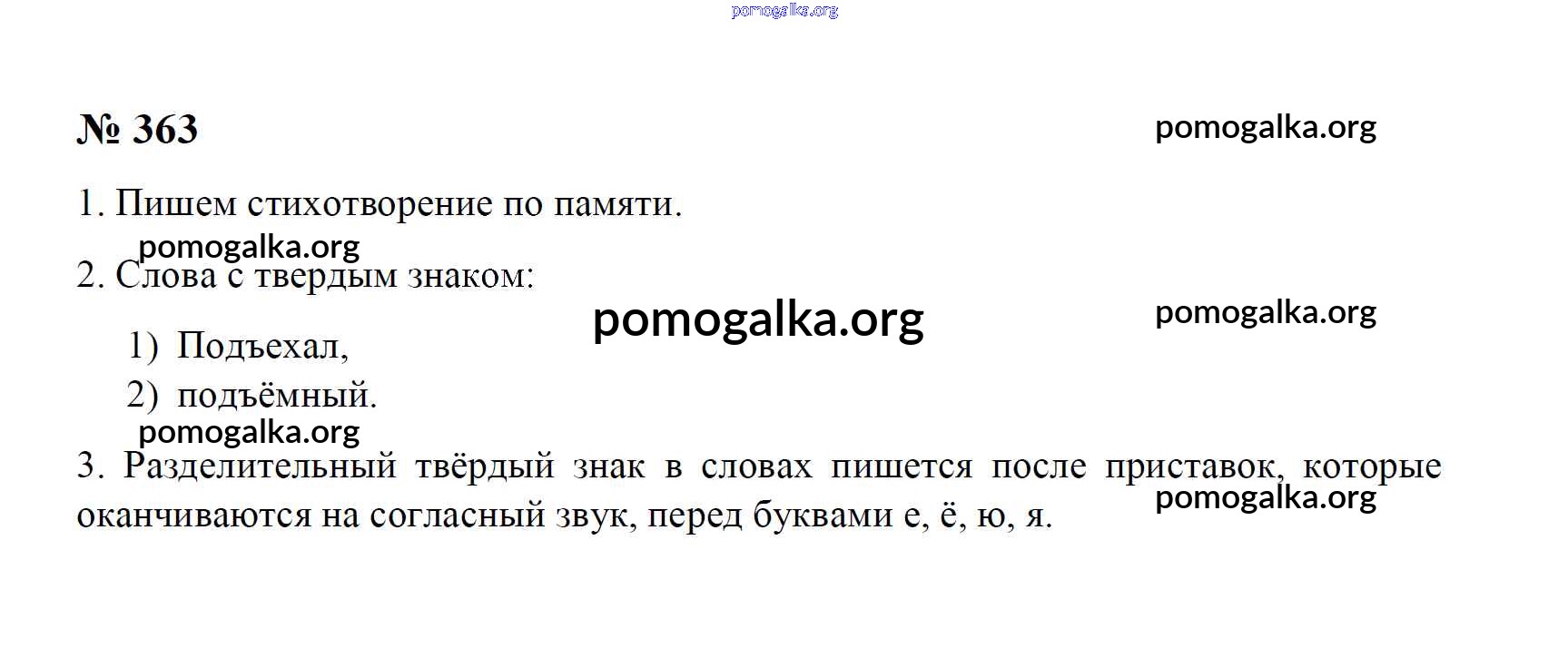 pomogalka.org

№ 363

pomogalka.org

1. Пишем стихотворение по памяти.

pomogalka.org

2. Слова с твердым знаком:

pomogalka.org

pomogalka.org

1) Подъехал,

2) подъёмный.

pomogalka.org

3. Разделительный твёрдый знак в словах пишется после приставок, которые оканчиваются на согласный звук, перед буквами е, ё, ю, я.

pomogalka.org